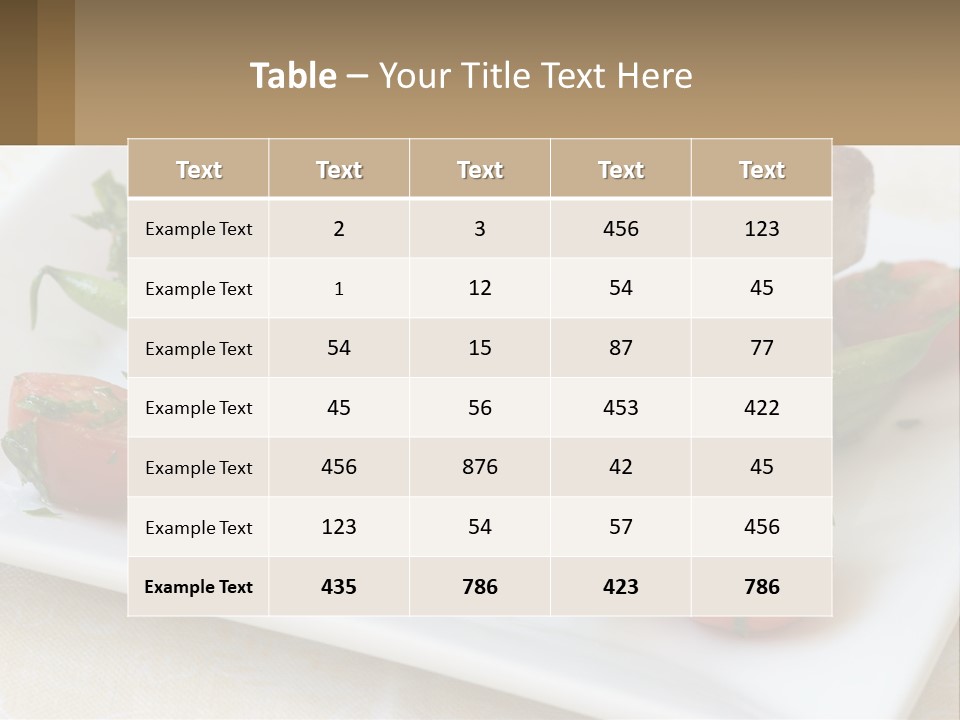 Table – Your Title Text Here

| Text | Text | Text | Text | Text |
|---|---|---|---|---|
| Example Text | 2 | 3 | 456 | 123 |
| Example Text | 1 | 12 | 54 | 45 |
| Example Text | 54 | 15 | 87 | 77 |
| Example Text | 45 | 56 | 453 | 422 |
| Example Text | 456 | 876 | 42 | 45 |
| Example Text | 123 | 54 | 57 | 456 |
| Example Text | 435 | 786 | 423 | 786 |